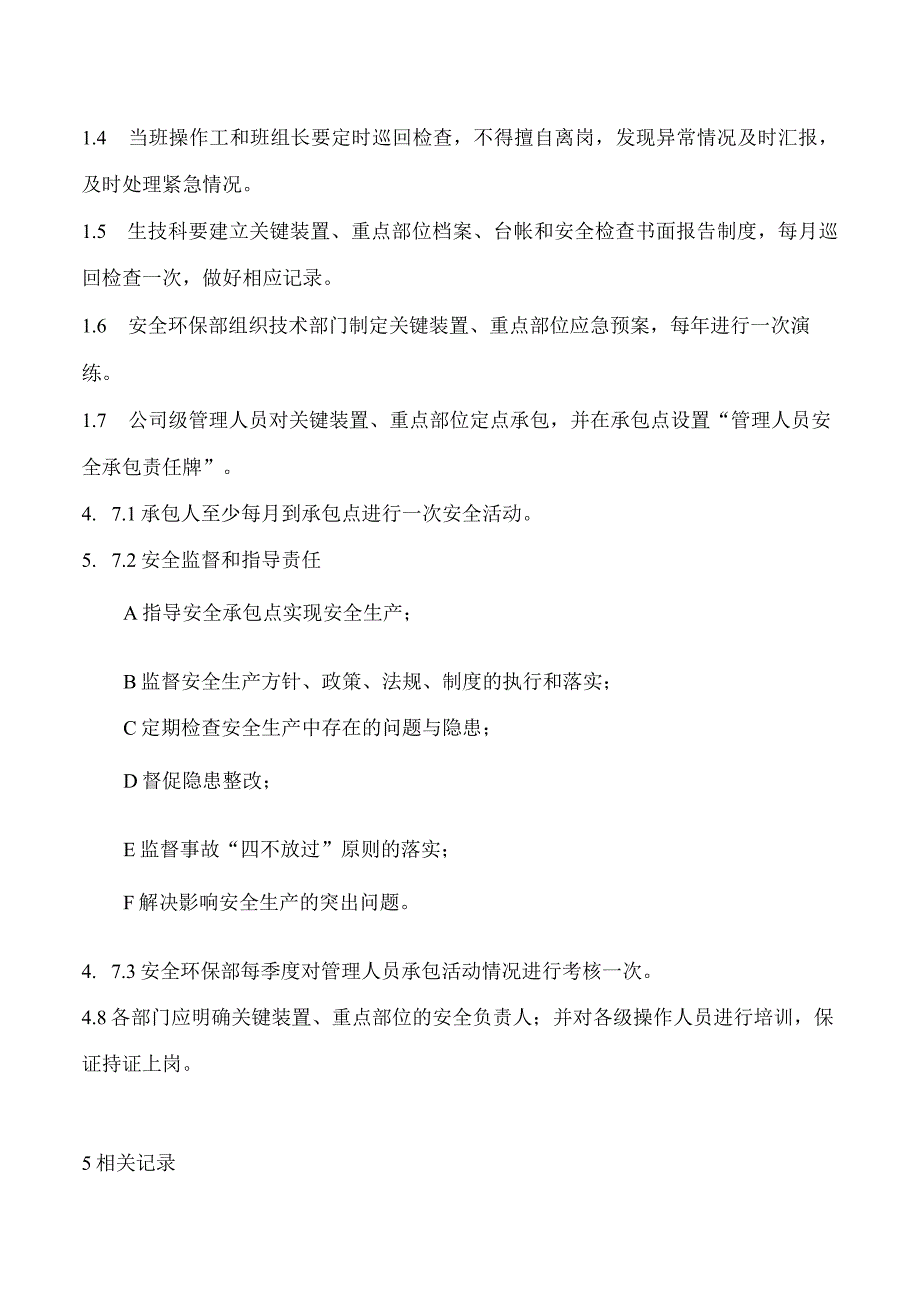 1.4 当班操作工和班组长要定时巡回检查，不得擅自离岗，发现异常情况及时汇报，及时处理紧急情况。

1.5 生技科要建立关键装置、重点部位档案、台帐和安全检查书面报告制度，每月巡回检查一次，做好相应记录。

1.6 安全环保部组织技术部门制定关键装置、重点部位应急预案，每年进行一次演练。

1.7 公司级管理人员对关键装置、重点部位定点承包，并在承包点设置“管理人员安全承包责任牌”。

4. 7.1 承包人至少每月到承包点进行一次安全活动。

5. 7.2 安全监督和指导责任

A 指导安全承包点实现安全生产；

B 监督安全生产方针、政策、法规、制度的执行和落实；

C 定期检查安全生产中存在的问题与隐患；

D 督促隐患整改；

E 监督事故“四不放过”原则的落实；

F 解决影响安全生产的突出问题。

4. 7.3 安全环保部每季度对管理人员承包活动情况进行考核一次。

4.8 各部门应明确关键装置、重点部位的安全负责人；并对各级操作人员进行培训，保证持证上岗。

5 相关记录